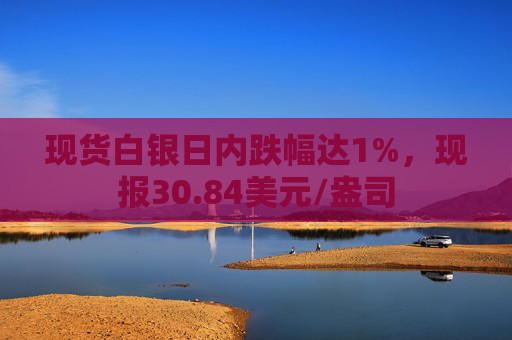 现货白银日内跌幅达1%，现报30.84美元/盎司